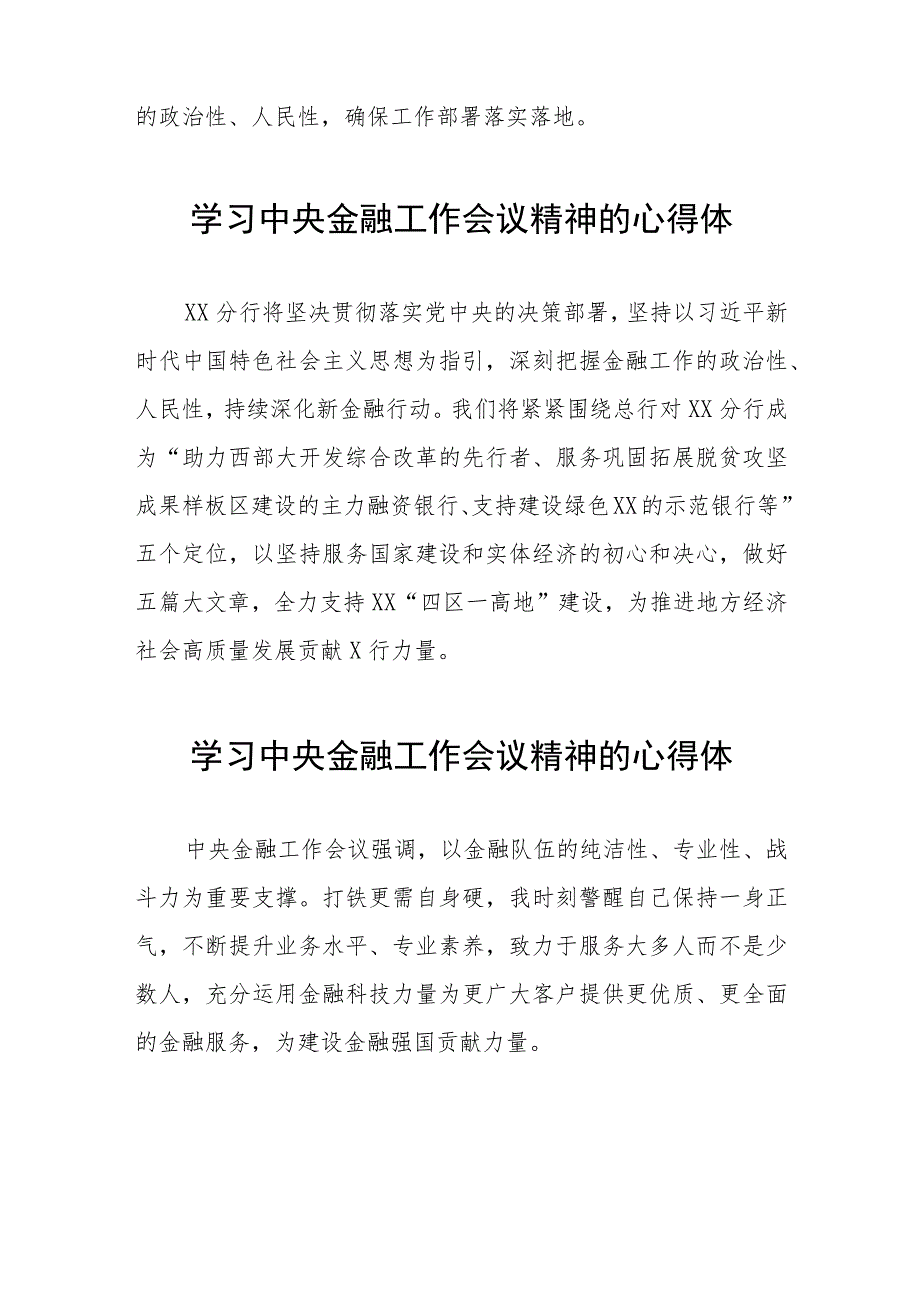 的政治性、人民性，确保工作部署落实落地。

学习中央金融工作会议精神的心得体

XX分行将坚决贯彻落实党中央的决策部署，坚持以习近平新时代中国特色社会主义思想为指引，深刻把握金融工作的政治性、人民性，持续深化新金融行动。我们将紧紧围绕总行对XX分行成为“助力西部大开发综合改革的先行者、服务巩固拓展脱贫攻坚成果样板区建设的主力融资银行、支持建设绿色XX的示范银行等”五个定位，以坚持服务国家建设和实体经济的初心和决心，做好五篇大文章，全力支持XX“四区一高地”建设，为推进地方经济社会高质量发展贡献X行力量。

学习中央金融工作会议精神的心得体

中央金融工作会议强调，以金融队伍的纯洁性、专业性、战斗力为重要支撑。打铁更需自身硬，我时刻警醒自己保持一身正气，不断提升业务水平、专业素养，致力于服务大多人而不是少数人，充分运用金融科技力量为更广大客户提供更优质、更全面的金融服务，为建设金融强国贡献力量。